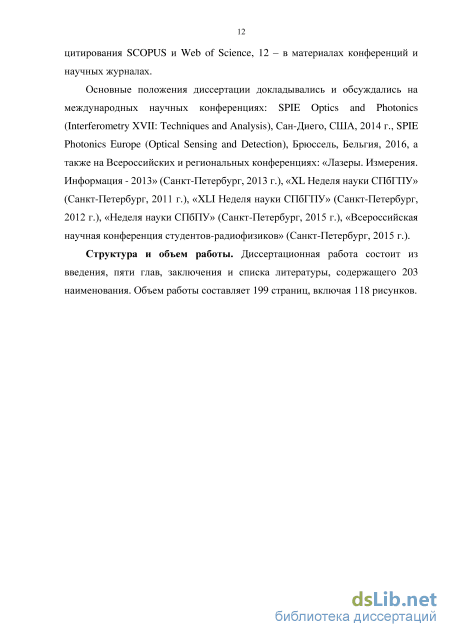 12

цитирования SCOPUS и Web of Science, 12 – в материалах конференций и научных журналах.

Основные положения диссертации докладывались и обсуждались на международных научных конференциях: SPIE Optics and Photonics (Interferometry XVII: Techniques and Analysis), Сан-Диего, США, 2014 г., SPIE Photonics Europe (Optical Sensing and Detection), Брюссель, Бельгия, 2016, а также на Всероссийских и региональных конференциях: «Лазеры. Измерения. Информация - 2013» (Санкт-Петербург, 2013 г.), «XL Неделя науки СПбГПУ» (Санкт-Петербург, 2011 г.), «XLI Неделя науки СПбГПУ» (Санкт-Петербург, 2012 г.), «Неделя науки СПбПУ» (Санкт-Петербург, 2015 г.), «Всероссийская научная конференция студентов-радиофизиков» (Санкт-Петербург, 2015 г.).

**Структура и объем работы.** Диссертационная работа состоит из введения, пяти глав, заключения и списка литературы, содержащего 203 наименования. Объем работы составляет 199 страниц, включая 118 рисунков.

dsLib.net
библиотека диссертаций